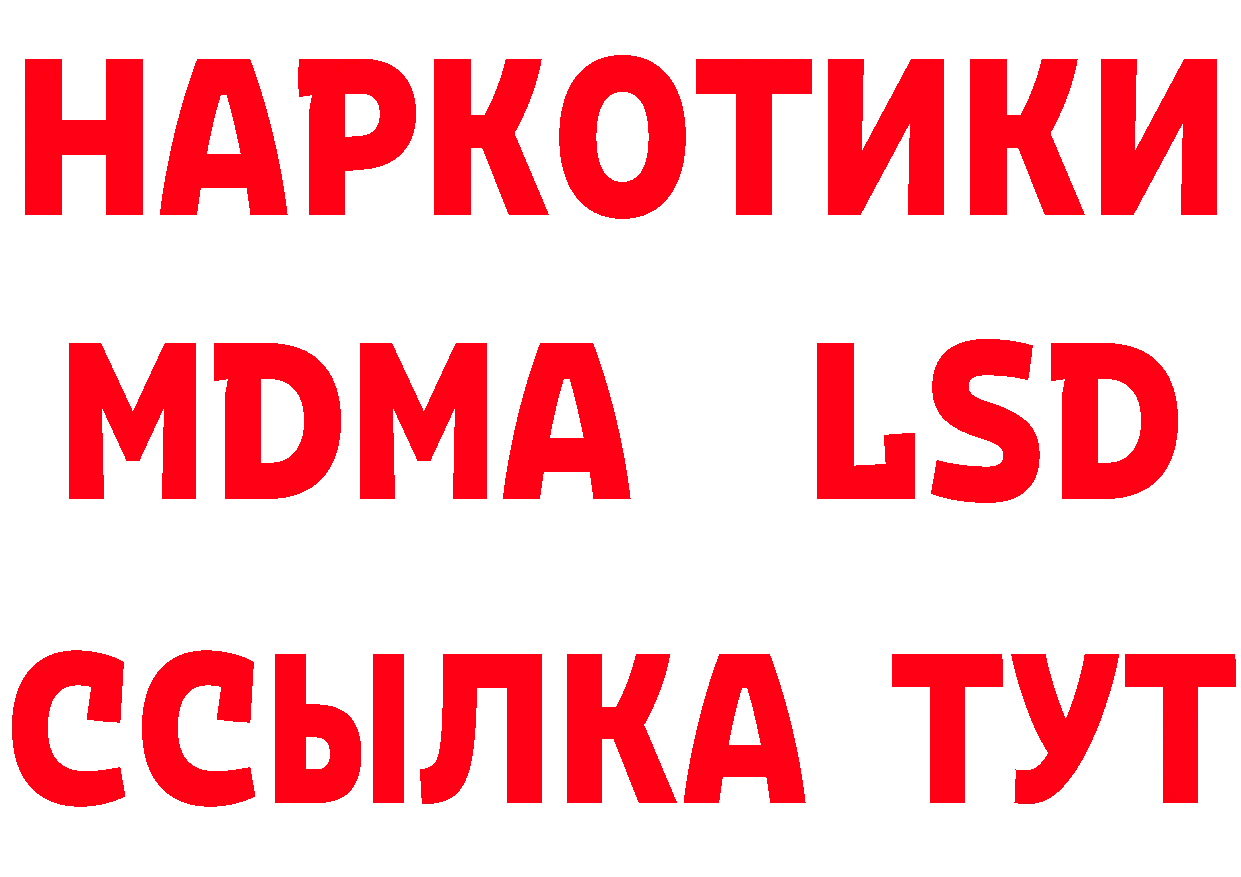 НАРКОТИКИ
MDMA LSD
ССЫЛКА ТУТ